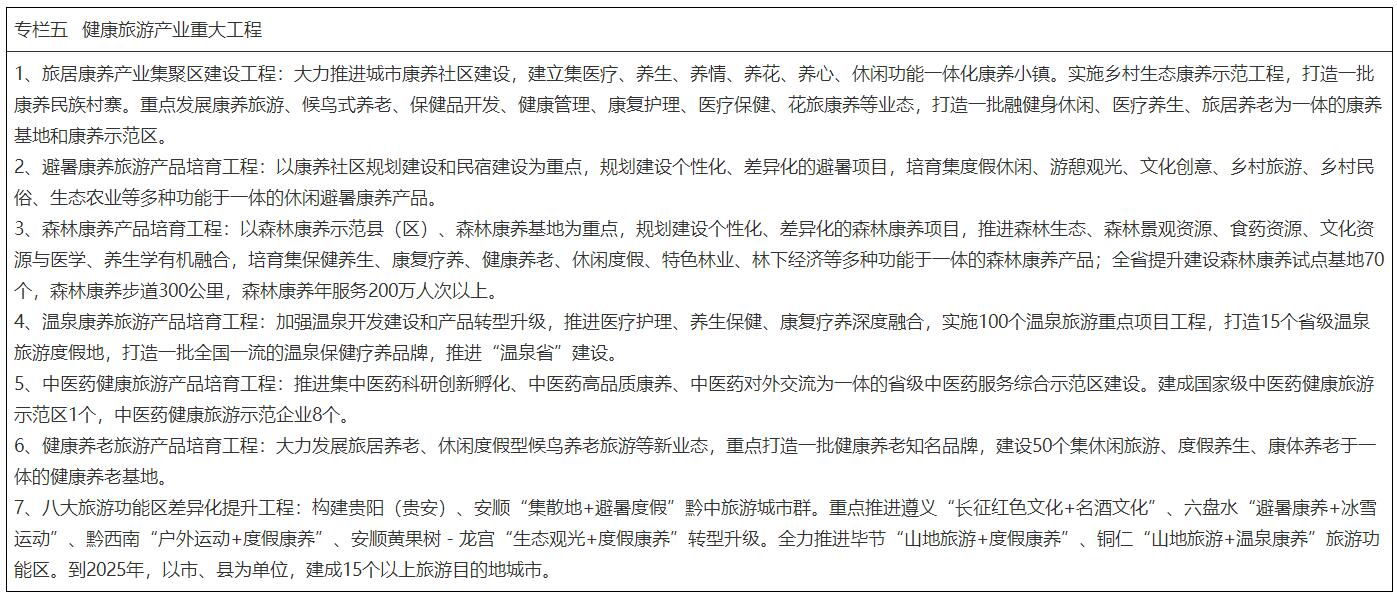 专栏五　健康旅游产业重大工程

1、旅居康养产业集聚区建设工程：大力推进城市康养社区建设，建立集医疗、养生、养情、养花、养心、休闲功能一体化康养小镇。实施乡村生态康养示范工程，打造一批康养民族村寨。重点发展康养旅游、候鸟式养老、保健品开发、健康管理、康复护理、医疗保健、花旅康养等业态，打造一批融健身休闲、医疗养生、旅居养老为一体的康养基地和康养示范区。
2、避暑康养旅游产品培育工程：以康养社区规划建设和民宿建设为重点，规划建设个性化、差异化的避暑项目，培育集度假休闲、游憩观光、文化创意、乡村旅游、乡村民俗、生态农业等多种功能于一体的休闲避暑康养产品。
3、森林康养产品培育工程：以森林康养示范县（区）、森林康养基地为重点，规划建设个性化、差异化的森林康养项目，推进森林生态、森林景观资源、食药资源、文化资源与医学、养生学有机融合，培育集保健养生、康复疗养、健康养老、休闲度假、特色林业、林下经济等多种功能于一体的森林康养产品；全省提升建设森林康养试点基地70个，森林康养步道300公里，森林康养年服务200万人次以上。
4、温泉康养旅游产品培育工程：加强温泉开发建设和产品转型升级，推进医疗护理、养生保健、康复疗养深度融合，实施100个温泉旅游重点项目工程，打造15个省级温泉旅游度假地，打造一批全国一流的温泉保健疗养品牌，推进“温泉省”建设。
5、中医药健康旅游产品培育工程：推进集中医药科研创新孵化、中医药高品质康养、中医药对外交流为一体的省级中医药服务综合示范区建设。建成国家级中医药健康旅游示范区1个，中医药健康旅游示范企业8个。
6、健康养老旅游产品培育工程：大力发展旅居养老、休闲度假型候鸟养老旅游等新业态，重点打造一批健康养老知名品牌，建设50个集休闲旅游、度假养生、康体养老于一体的健康养老基地。
7、八大旅游功能区差异化提升工程：构建贵阳（贵安）、安顺“集散地+避暑度假”黔中旅游城市群。重点推进遵义“长征红色文化+名酒文化”、六盘水“避暑康养+冰雪运动”、黔西南“户外运动+度假康养”、安顺黄果树 - 龙宫“生态观光+度假康养”转型升级。全力推进毕节“山地旅游+度假康养”、铜仁“山地旅游+温泉康养”旅游功能区。到2025年，以市、县为单位，建成15个以上旅游目的地城市。